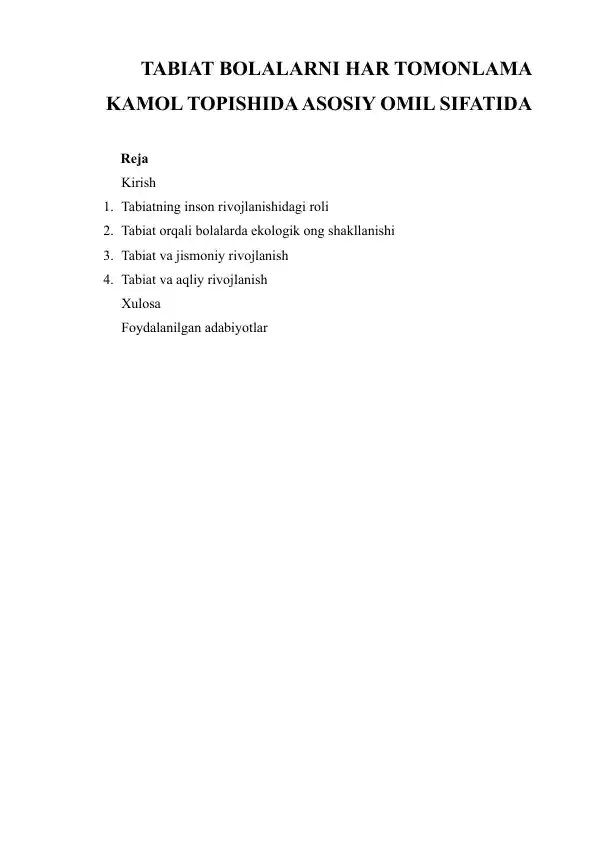 TABIAT BOLALARNI HAR TOMONLAMA KAMOL TOPISHIDA ASOSIY OMIL SIFATIDA

Reja
Kirish
1. Tabiatning inson rivojlanishidagi roli
2. Tabiat orqali bolalarda ekologik ong shakllanishi
3. Tabiat va jismoniy rivojlanish
4. Tabiat va aqliy rivojlanish
Xulosa
Foydalanilgan adabiyotlar